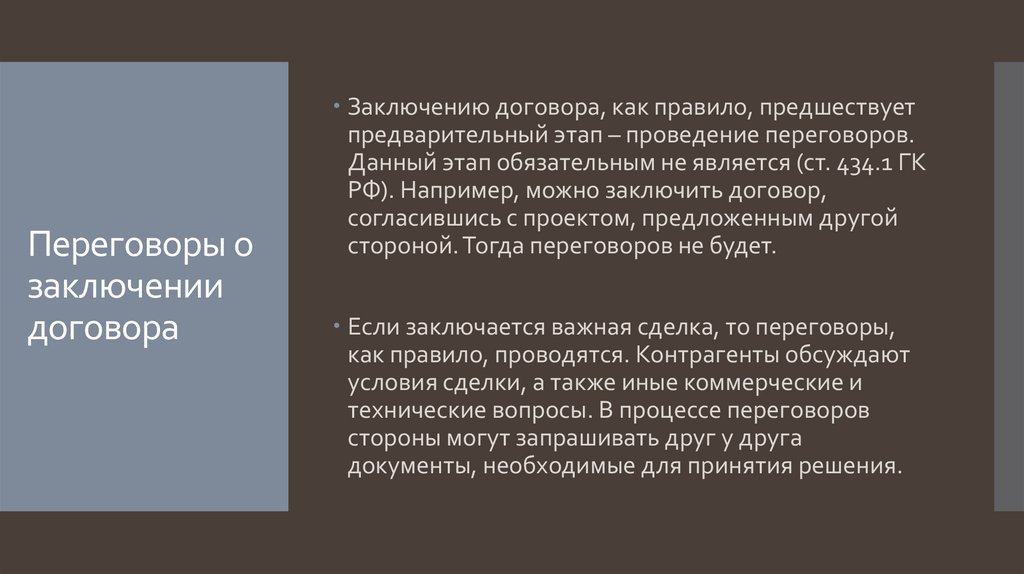 Переговоры о заключении договора

• Заключению договора, как правило, предшествует предварительный этап – проведение переговоров. Данный этап обязательным не является (ст. 434.1 ГК РФ). Например, можно заключить договор, согласившись с проектом, предложенным другой стороной. Тогда переговоров не будет.

• Если заключается важная сделка, то переговоры, как правило, проводятся. Контрагенты обсуждают условия сделки, а также иные коммерческие и технические вопросы. В процессе переговоров стороны могут запрашивать друг у друга документы, необходимые для принятия решения.